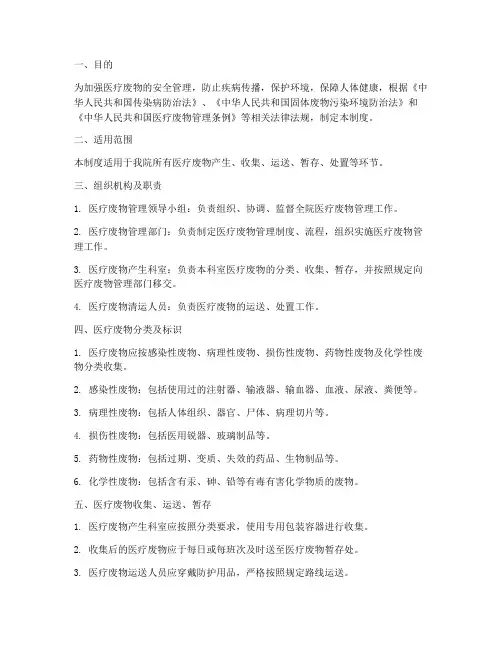 一、目的

为加强医疗废物的安全管理，防止疾病传播，保护环境，保障人体健康，根据《中华人民共和国传染病防治法》、《中华人民共和国固体废物污染环境防治法》和《中华人民共和国医疗废物管理条例》等相关法律法规，制定本制度。

二、适用范围

本制度适用于我院所有医疗废物产生、收集、运送、暂存、处置等环节。

三、组织机构及职责

1. 医疗废物管理领导小组：负责组织、协调、监督全院医疗废物管理工作。

2. 医疗废物管理部门：负责制定医疗废物管理制度、流程，组织实施医疗废物管理工作。

3. 医疗废物产生科室：负责本科室医疗废物的分类、收集、暂存，并按照规定向医疗废物管理部门移交。

4. 医疗废物清运人员：负责医疗废物的运送、处置工作。

四、医疗废物分类及标识

1. 医疗废物应按感染性废物、病理性废物、损伤性废物、药物性废物及化学性废物分类收集。

2. 感染性废物：包括使用过的注射器、输液器、输血器、血液、尿液、粪便等。

3. 病理性废物：包括人体组织、器官、尸体、病理切片等。

4. 损伤性废物：包括医用锐器、玻璃制品等。

5. 药物性废物：包括过期、变质、失效的药品、生物制品等。

6. 化学性废物：包括含有汞、砷、铅等有毒有害化学物质的废物。

五、医疗废物收集、运送、暂存

1. 医疗废物产生科室应按照分类要求，使用专用包装容器进行收集。

2. 收集后的医疗废物应于每日或每班次及时送至医疗废物暂存处。

3. 医疗废物运送人员应穿戴防护用品，严格按照规定路线运送。